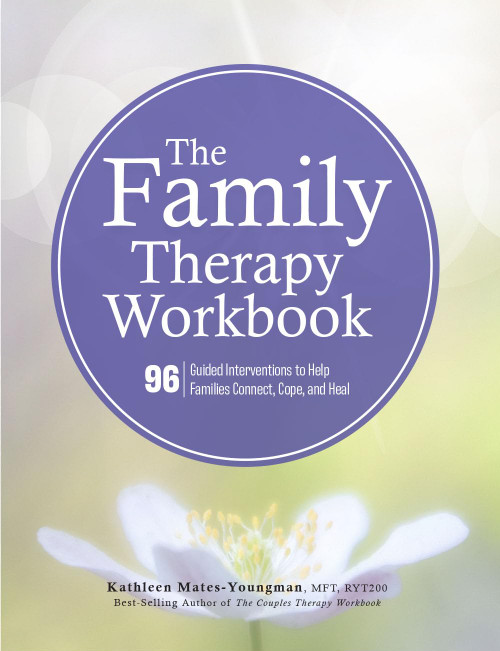 The Family Therapy Workbook

96 Guided Interventions to Help Families Connect, Cope, and Heal

Kathleen Mates-Youngman, MFT, RYT200
Best-Selling Author of The Couples Therapy Workbook